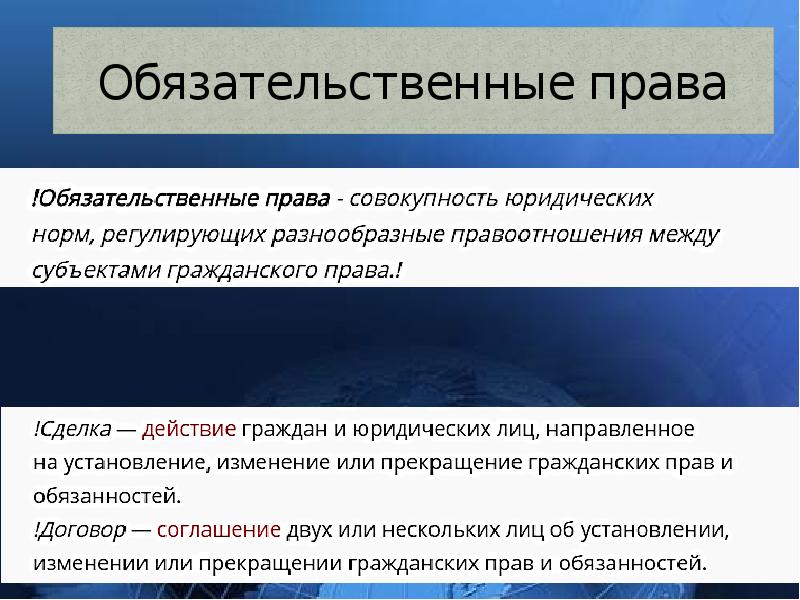 Обязательственные права

!Обязательственные права - совокупность юридических норм, регулирующих разнообразные правоотношения между субъектами гражданского права.!

!Сделка — действие граждан и юридических лиц, направленное на установление, изменение или прекращение гражданских прав и обязанностей.
!Договор — соглашение двух или нескольких лиц об установлении, изменении или прекращении гражданских прав и обязанностей.